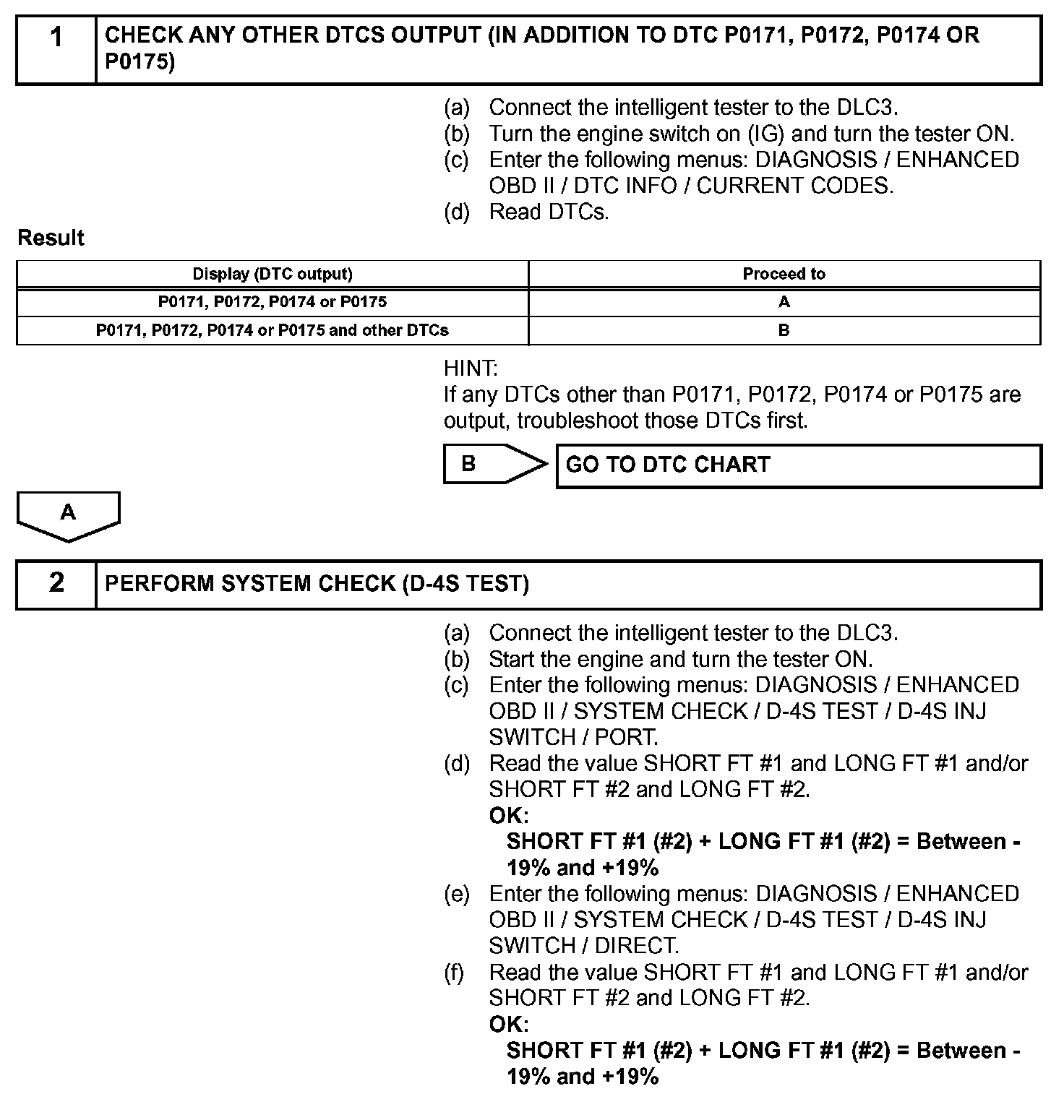 1 CHECK ANY OTHER DTCS OUTPUT (IN ADDITION TO DTC P0171, P0172, P0174 OR P0175)

(a) Connect the intelligent tester to the DLC3.
(b) Turn the engine switch on (IG) and turn the tester ON.
(c) Enter the following menus: DIAGNOSIS / ENHANCED OBD II / DTC INFO / CURRENT CODES.
(d) Read DTCs.

Result

| Display (DTC output) | Proceed to |
|---|---|
| P0171, P0172, P0174 or P0175 | A |
| P0171, P0172, P0174 or P0175 and other DTCs | B |

HINT:
If any DTCs other than P0171, P0172, P0174 or P0175 are output, troubleshoot those DTCs first.

B GO TO DTC CHART

A

2 PERFORM SYSTEM CHECK (D-4S TEST)

(a) Connect the intelligent tester to the DLC3.
(b) Start the engine and turn the tester ON.
(c) Enter the following menus: DIAGNOSIS / ENHANCED OBD II / SYSTEM CHECK / D-4S TEST / D-4S INJ SWITCH / PORT.
(d) Read the value SHORT FT #1 and LONG FT #1 and/or SHORT FT #2 and LONG FT #2.
OK:
SHORT FT #1 (#2) + LONG FT #1 (#2) = Between -19% and +19%
(e) Enter the following menus: DIAGNOSIS / ENHANCED OBD II / SYSTEM CHECK / D-4S TEST / D-4S INJ SWITCH / DIRECT.
(f) Read the value SHORT FT #1 and LONG FT #1 and/or SHORT FT #2 and LONG FT #2.
OK:
SHORT FT #1 (#2) + LONG FT #1 (#2) = Between -19% and +19%